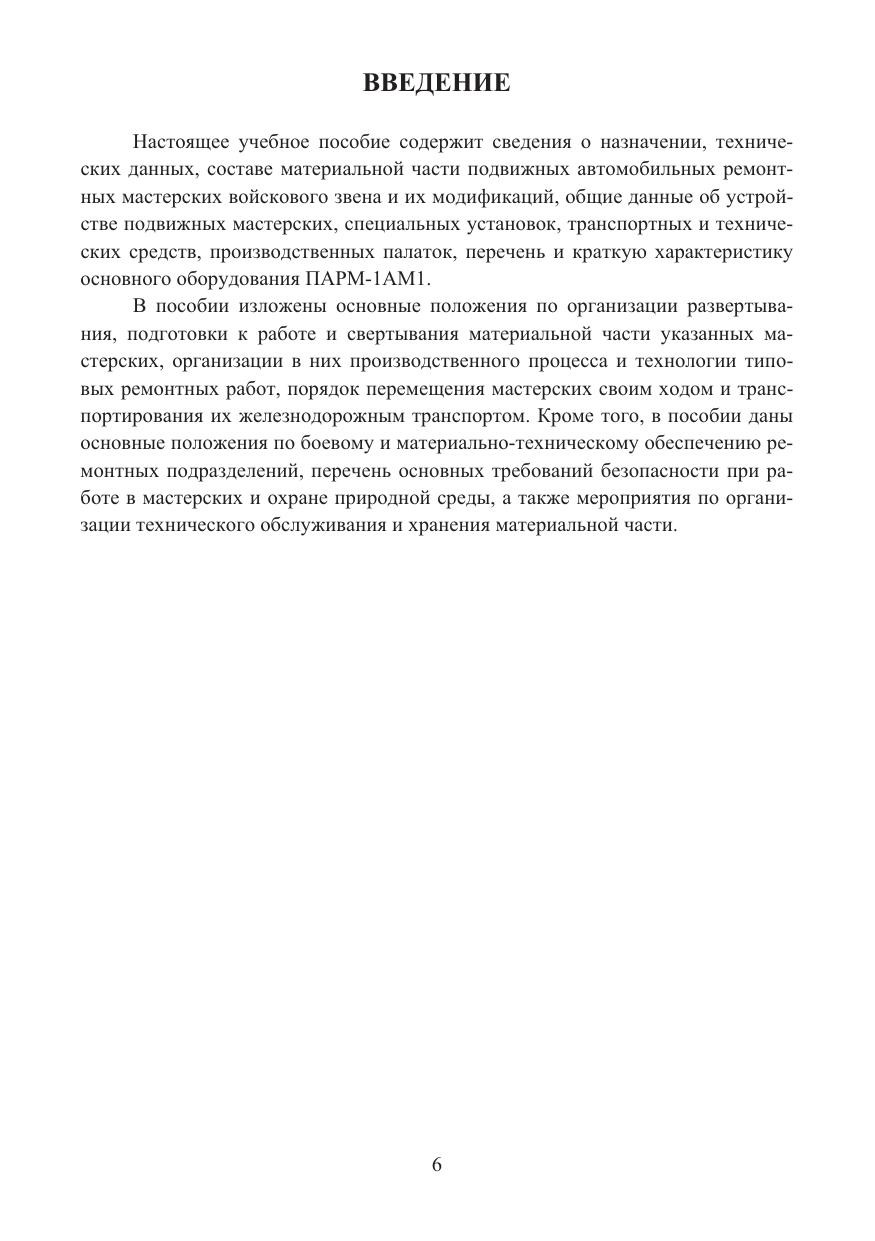 ВВЕДЕНИЕ

Настоящее учебное пособие содержит сведения о назначении, технических данных, составе материальной части подвижных автомобильных ремонтных мастерских войскового звена и их модификаций, общие данные об устройстве подвижных мастерских, специальных установок, транспортных и технических средств, производственных палаток, перечень и краткую характеристику основного оборудования ПАРМ-1АМ1.

В пособии изложены основные положения по организации развертывания, подготовки к работе и свертывания материальной части указанных мастерских, организации в них производственного процесса и технологии типовых ремонтных работ, порядок перемещения мастерских своим ходом и транспортирования их железнодорожным транспортом. Кроме того, в пособии даны основные положения по боевому и материально-техническому обеспечению ремонтных подразделений, перечень основных требований безопасности при работе в мастерских и охране природной среды, а также мероприятия по организации технического обслуживания и хранения материальной части.

6